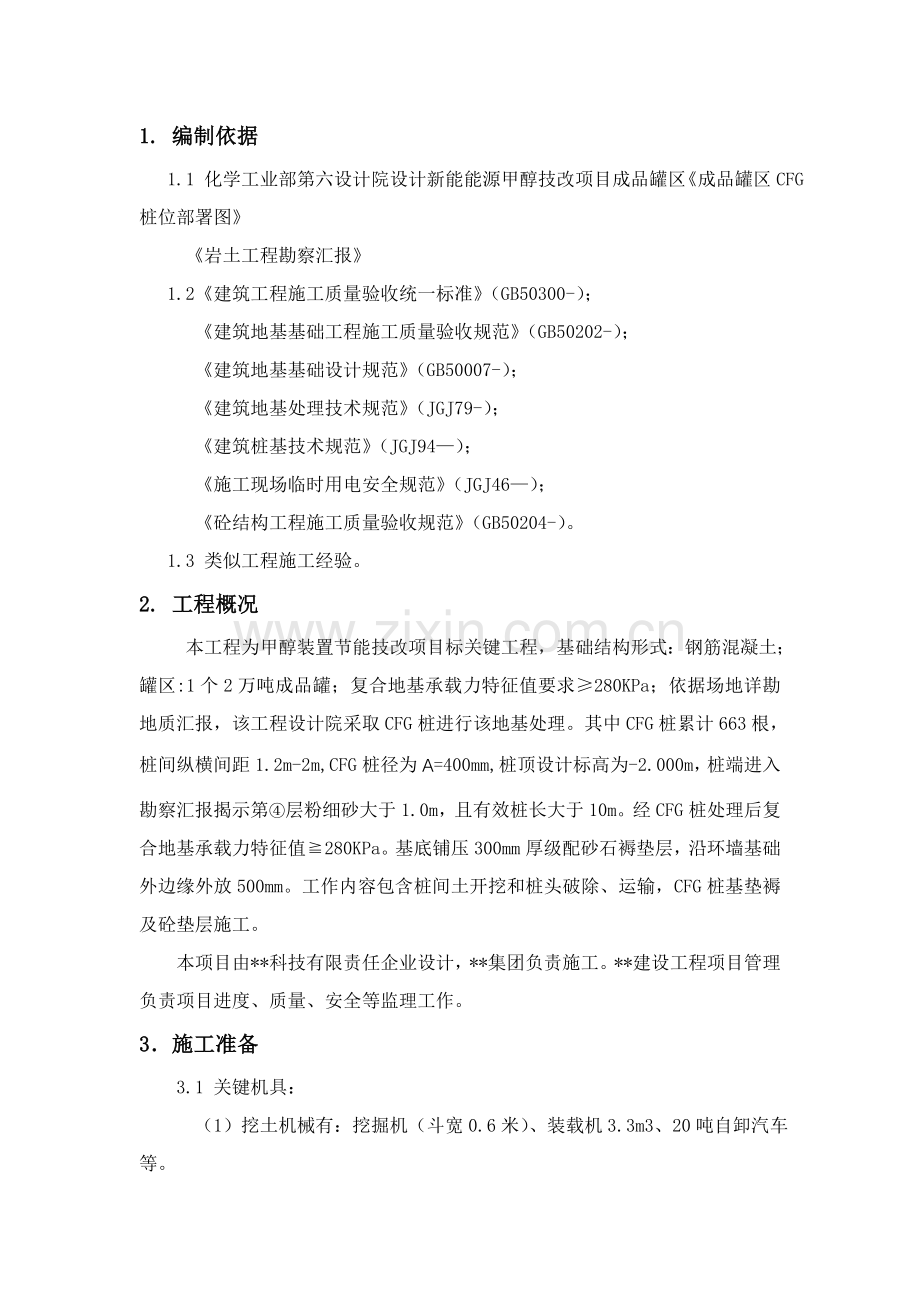 1. 编制依据

1.1 化学工业部第六设计院设计新能能源甲醇技改项目成品罐区《成品罐区CFG桩位部署图》

《岩土工程勘察汇报》

1.2《建筑工程施工质量验收统一标准》(GB50300-);

《建筑地基基础工程施工质量验收规范》(GB50202-);

《建筑地基基础设计规范》(GB50007-);

《建筑地基处理技术规范》(JGJ79-);

《建筑桩基技术规范》(JGJ94—);

《施工现场临时用电安全规范》(JGJ46—);

《砼结构工程施工质量验收规范》(GB50204-)。

1.3 类似工程施工经验。

2. 工程概况

本工程为甲醇装置节能技改项目标关键工程,基础结构形式:钢筋混凝土;罐区:1个2万吨成品罐;复合地基承载力特征值要求≥280KPa;依据场地详勘地质汇报,该工程设计院采取CFG桩进行该地基处理。其中CFG桩累计663根,桩间纵横间距1.2m-2m,CFG桩径为A=400mm,桩顶设计标高为-2.000m,桩端进入勘察汇报揭示第④层粉细砂大于1.0m,且有效桩长大于10m。经CFG桩处理后复合地基承载力特征值≧280KPa。基底铺压300mm厚级配砂石褥垫层,沿环墙基础外边缘外放500mm。工作内容包含桩间土开挖和桩头破除、运输,CFG桩基垫褥及砼垫层施工。

本项目由**科技有限责任企业设计,**集团负责施工。**建设工程项目管理负责项目进度、质量、安全等监理工作。

3. 施工准备

3.1 关键机具:

(1)挖土机械有:挖掘机(斗宽0.6米)、装载机3.3m3、20吨自卸汽车等。

www.zixin.com.cn